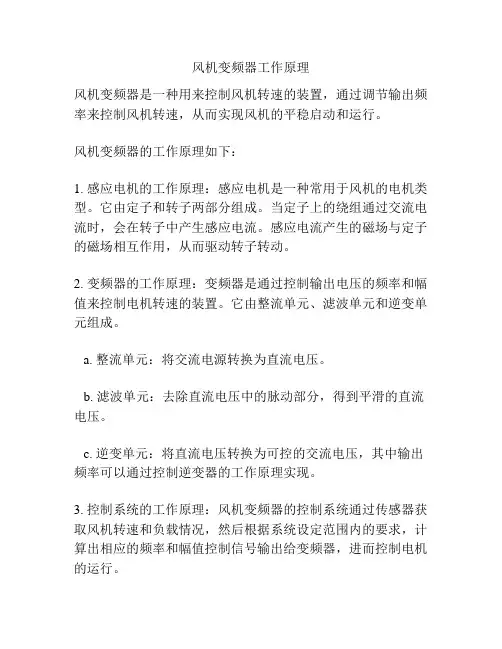 风机变频器工作原理

风机变频器是一种用来控制风机转速的装置，通过调节输出频率来控制风机转速，从而实现风机的平稳启动和运行。

风机变频器的工作原理如下：

1. 感应电机的工作原理：感应电机是一种常用于风机的电机类型。它由定子和转子两部分组成。当定子上的绕组通过交流电流时，会在转子中产生感应电流。感应电流产生的磁场与定子的磁场相互作用，从而驱动转子转动。

2. 变频器的工作原理：变频器是通过控制输出电压的频率和幅值来控制电机转速的装置。它由整流单元、滤波单元和逆变单元组成。

a. 整流单元：将交流电源转换为直流电压。

b. 滤波单元：去除直流电压中的脉动部分，得到平滑的直流电压。

c. 逆变单元：将直流电压转换为可控的交流电压，其中输出频率可以通过控制逆变器的工作原理实现。

3. 控制系统的工作原理：风机变频器的控制系统通过传感器获取风机转速和负载情况，然后根据系统设定范围内的要求，计算出相应的频率和幅值控制信号输出给变频器，进而控制电机的运行。